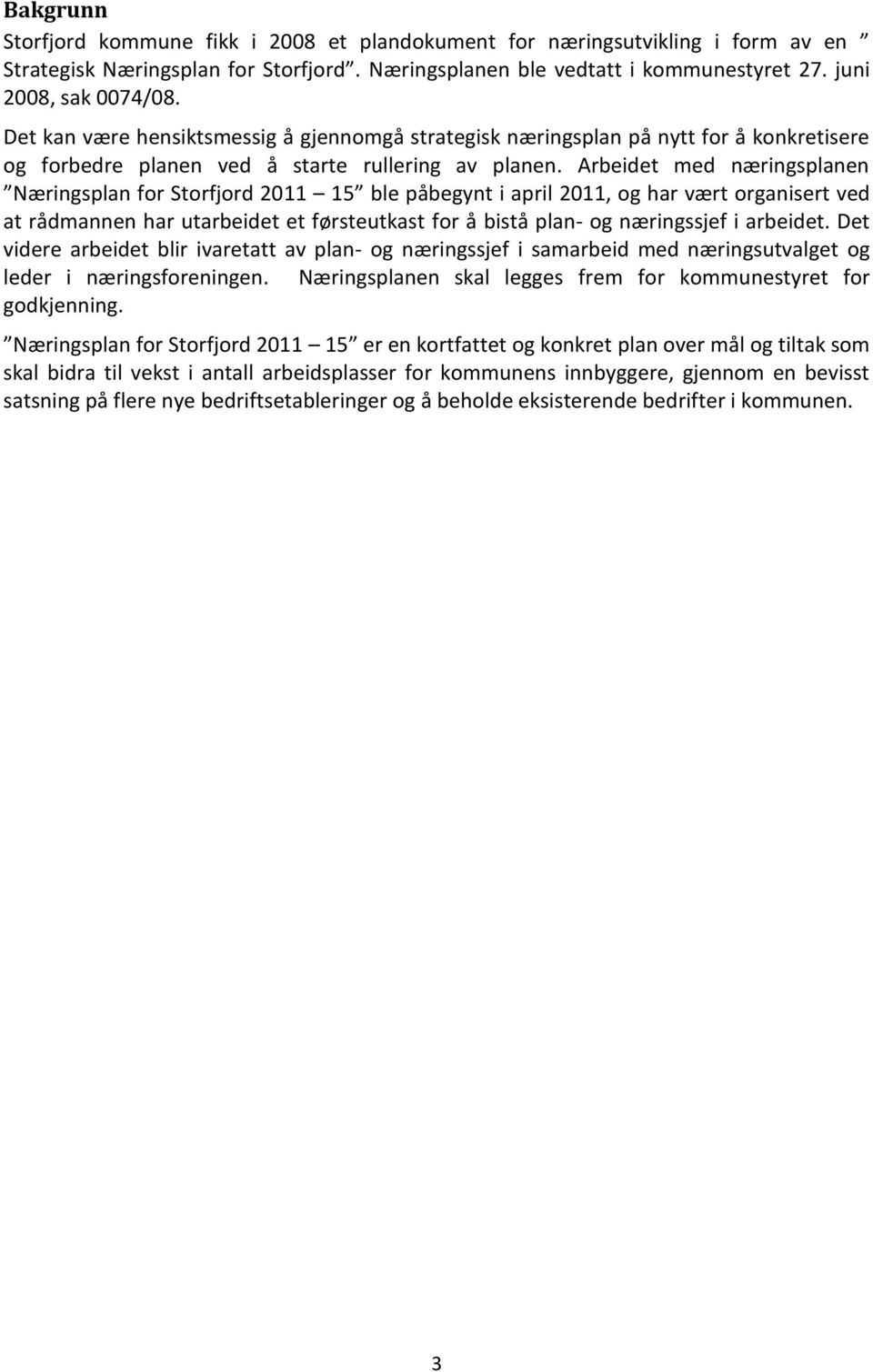 Bakgrunn
Storfjord kommune fikk i 2008 et plandokument for næringsutvikling i form av en ” Strategisk Næringsplan for Storfjord”. Næringsplanen ble vedtatt i kommunestyret 27. juni 2008, sak 0074/08.

Det kan være hensiktsmessig å gjennomgå strategisk næringsplan på nytt for å konkretisere og forbedre planen ved å starte rullering av planen. Arbeidet med næringsplanen ”Næringsplan for Storfjord 2011 – 15” ble påbegynt i april 2011, og har vært organisert ved at rådmannen har utarbeidet et førsteutkast for å bistå plan- og næringssjef i arbeidet. Det videre arbeidet blir ivaretatt av plan- og næringssjef i samarbeid med næringsutvalget og leder i næringsforeningen. Næringsplanen skal legges frem for kommunestyret for godkjenning.

”Næringsplan for Storfjord 2011 – 15” er en kortfattet og konkret plan over mål og tiltak som skal bidra til vekst i antall arbeidsplasser for kommunens innbyggere, gjennom en bevisst satsning på flere nye bedriftsetableringer og å beholde eksisterende bedrifter i kommunen.

3